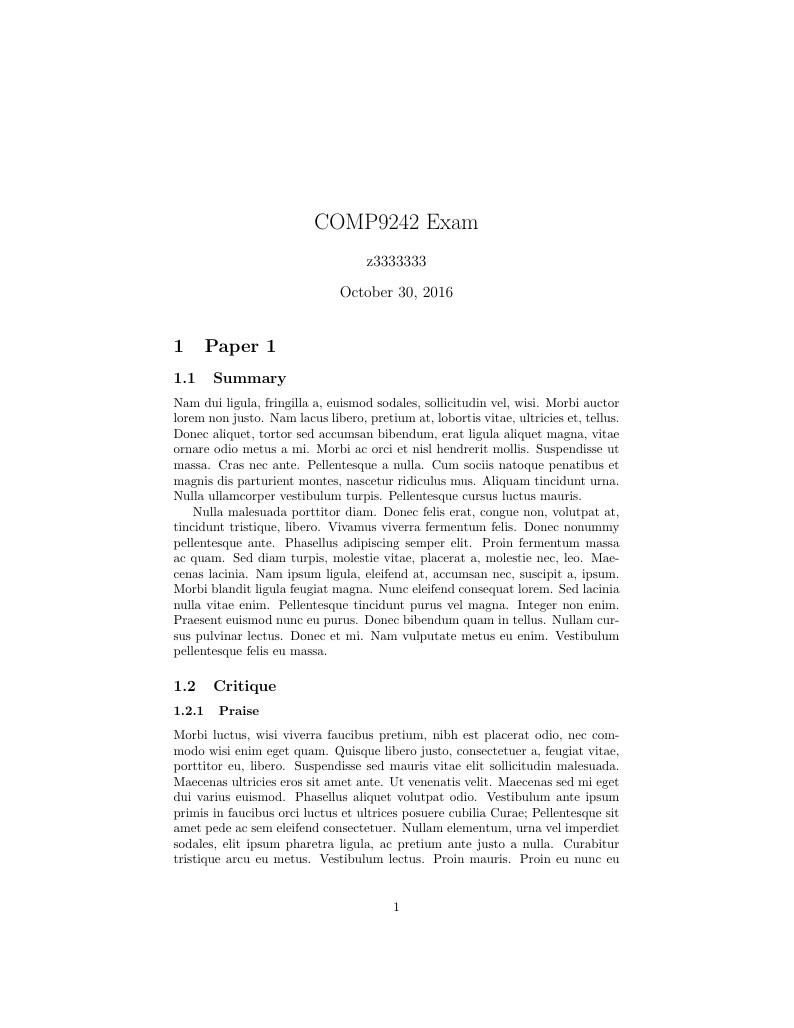 COMP9242 Exam

z3333333

October 30, 2016

1 Paper 1

1.1 Summary

Nam dui ligula, fringilla a, euismod sodales, sollicitudin vel, wisi. Morbi auctor lorem non justo. Nam lacus libero, pretium at, lobortis vitae, ultricies et, tellus. Donec aliquet, tortor sed accumsan bibendum, erat ligula aliquet magna, vitae ornare odio metus a mi. Morbi ac orci et nisl hendrerit mollis. Suspendisse ut massa. Cras nec ante. Pellentesque a nulla. Cum sociis natoque penatibus et magnis dis parturient montes, nascetur ridiculus mus. Aliquam tincidunt urna. Nulla ullamcorper vestibulum turpis. Pellentesque cursus luctus mauris.

Nulla malesuada porttitor diam. Donec felis erat, congue non, volutpat at, tincidunt tristique, libero. Vivamus viverra fermentum felis. Donec nonummy pellentesque ante. Phasellus adipiscing semper elit. Proin fermentum massa ac quam. Sed diam turpis, molestie vitae, placerat a, molestie nec, leo. Maecenas lacinia. Nam ipsum ligula, eleifend at, accumsan nec, suscipit a, ipsum. Morbi blandit ligula feugiat magna. Nunc eleifend consequat lorem. Sed lacinia nulla vitae enim. Pellentesque tincidunt purus vel magna. Integer non enim. Praesent euismod nunc eu purus. Donec bibendum quam in tellus. Nullam cursus pulvinar lectus. Donec et mi. Nam vulputate metus eu enim. Vestibulum pellentesque felis eu massa.

1.2 Critique

1.2.1 Praise

Morbi luctus, wisi viverra faucibus pretium, nibh est placerat odio, nec commodo wisi enim eget quam. Quisque libero justo, consectetuer a, feugiat vitae, porttitor eu, libero. Suspendisse sed mauris vitae elit sollicitudin malesuada. Maecenas ultricies eros sit amet ante. Ut venenatis velit. Maecenas sed mi eget dui varius euismod. Phasellus aliquet volutpat odio. Vestibulum ante ipsum primis in faucibus orci luctus et ultrices posuere cubilia Curae; Pellentesque sit amet pede ac sem eleifend consectetuer. Nullam elementum, urna vel imperdiet sodales, elit ipsum pharetra ligula, ac pretium ante justo a nulla. Curabitur tristique arcu eu metus. Vestibulum lectus. Proin mauris. Proin eu nunc eu

1